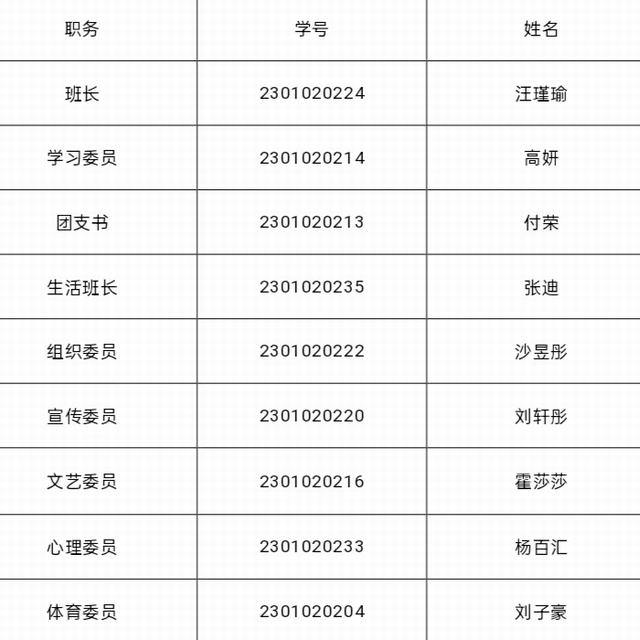 | 职务 | 学号 | 姓名 |
|---|---|---|
| 班长 | 2301020224 | 汪瑾瑜 |
| 学习委员 | 2301020214 | 高妍 |
| 团支书 | 2301020213 | 付荣 |
| 生活班长 | 2301020235 | 张迪 |
| 组织委员 | 2301020222 | 沙昱彤 |
| 宣传委员 | 2301020220 | 刘轩彤 |
| 文艺委员 | 2301020216 | 霍莎莎 |
| 心理委员 | 2301020233 | 杨百汇 |
| 体育委员 | 2301020204 | 刘子豪 |